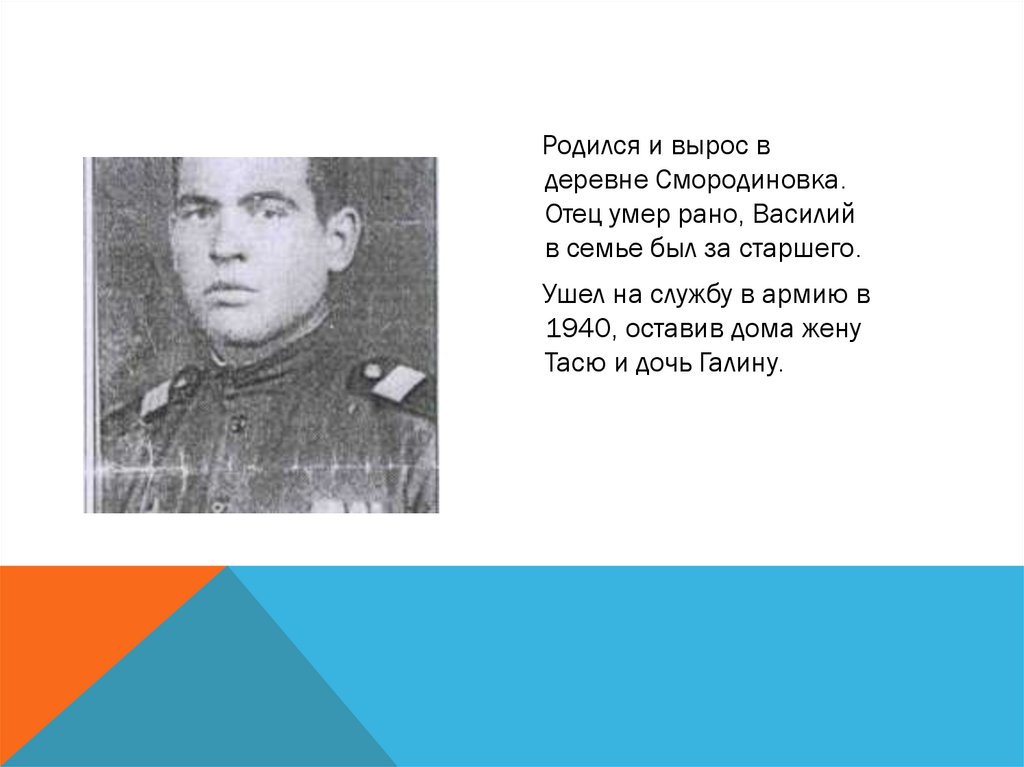 Родился и вырос в деревне Смородиновка. Отец умер рано, Василий в семье был за старшего.

Ушел на службу в армию в 1940, оставив дома жену Тасю и дочь Галину.